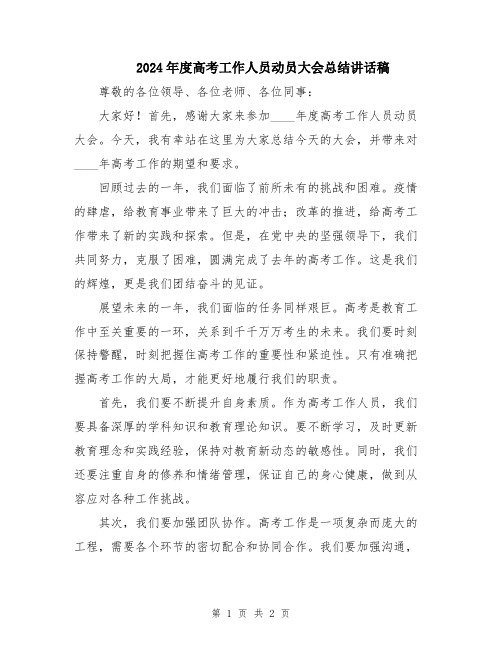 2024年度高考工作人员动员大会总结讲话稿

尊敬的各位领导、各位老师、各位同事：

大家好！首先，感谢大家来参加____年度高考工作人员动员大会。今天，我有幸站在这里为大家总结今天的大会，并带来对____年高考工作的期望和要求。

回顾过去的一年，我们面临了前所未有的挑战和困难。疫情的肆虐，给教育事业带来了巨大的冲击；改革的推进，给高考工作带来了新的实践和探索。但是，在党中央的坚强领导下，我们共同努力，克服了困难，圆满完成了去年的高考工作。这是我们的辉煌，更是我们团结奋斗的见证。

展望未来的一年，我们面临的任务同样艰巨。高考是教育工作中至关重要的一环，关系到千千万万考生的未来。我们要时刻保持警醒，时刻把握住高考工作的重要性和紧迫性。只有准确把握高考工作的大局，才能更好地履行我们的职责。

首先，我们要不断提升自身素质。作为高考工作人员，我们要具备深厚的学科知识和教育理论知识。要不断学习，及时更新教育理念和实践经验，保持对教育新动态的敏感性。同时，我们还要注重自身的修养和情绪管理，保证自己的身心健康，做到从容应对各种工作挑战。

其次，我们要加强团队协作。高考工作是一项复杂而庞大的工程，需要各个环节的密切配合和协同合作。我们要加强沟通，

第 1 页 共 2 页